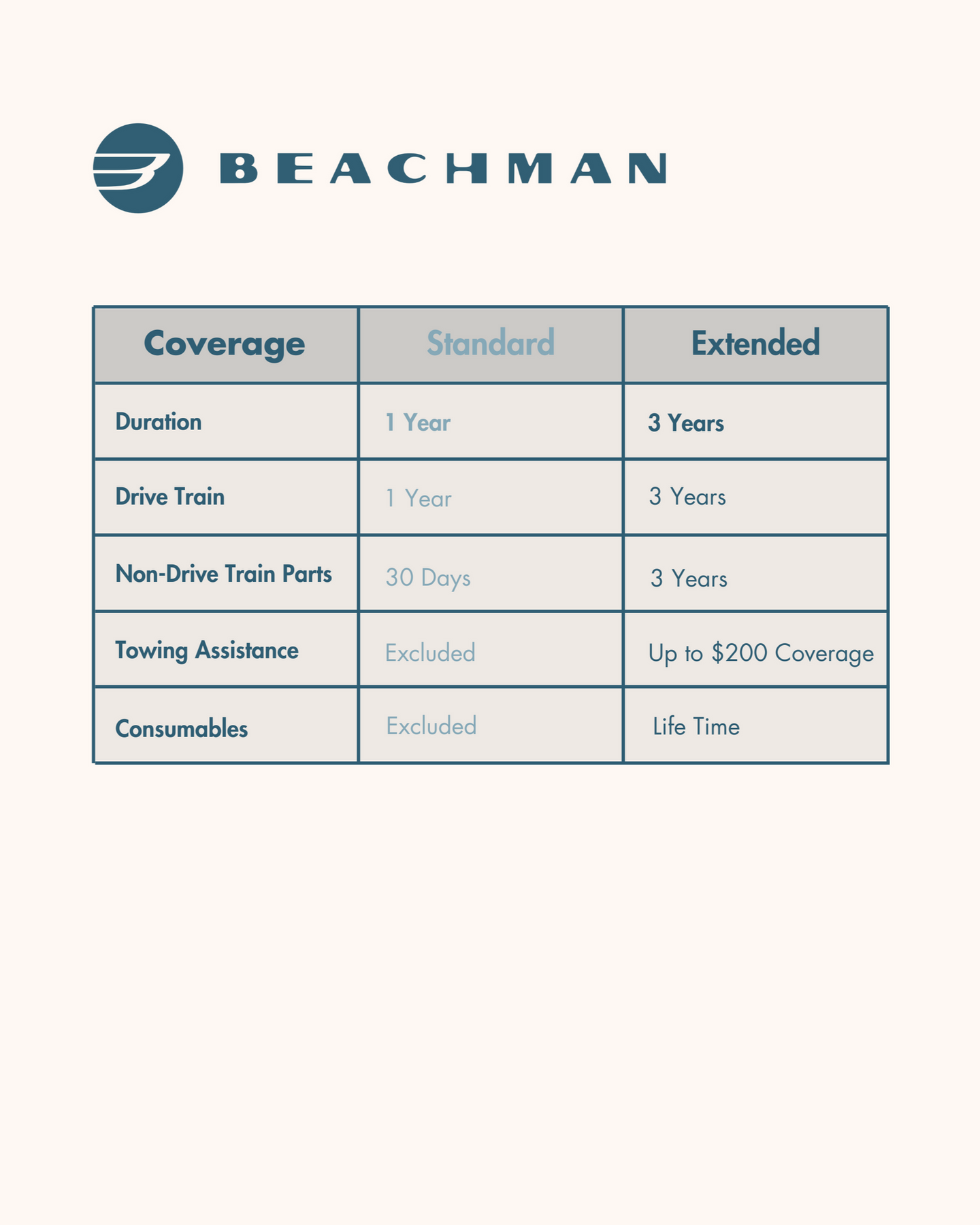 BEACHMAN

| Coverage | Standard | Extended |
|---|---|---|
| Duration | 1 Year | 3 Years |
| Drive Train | 1 Year | 3 Years |
| Non-Drive Train Parts | 30 Days | 3 Years |
| Towing Assistance | Excluded | Up to \$200 Coverage |
| Consumables | Excluded | Life Time |